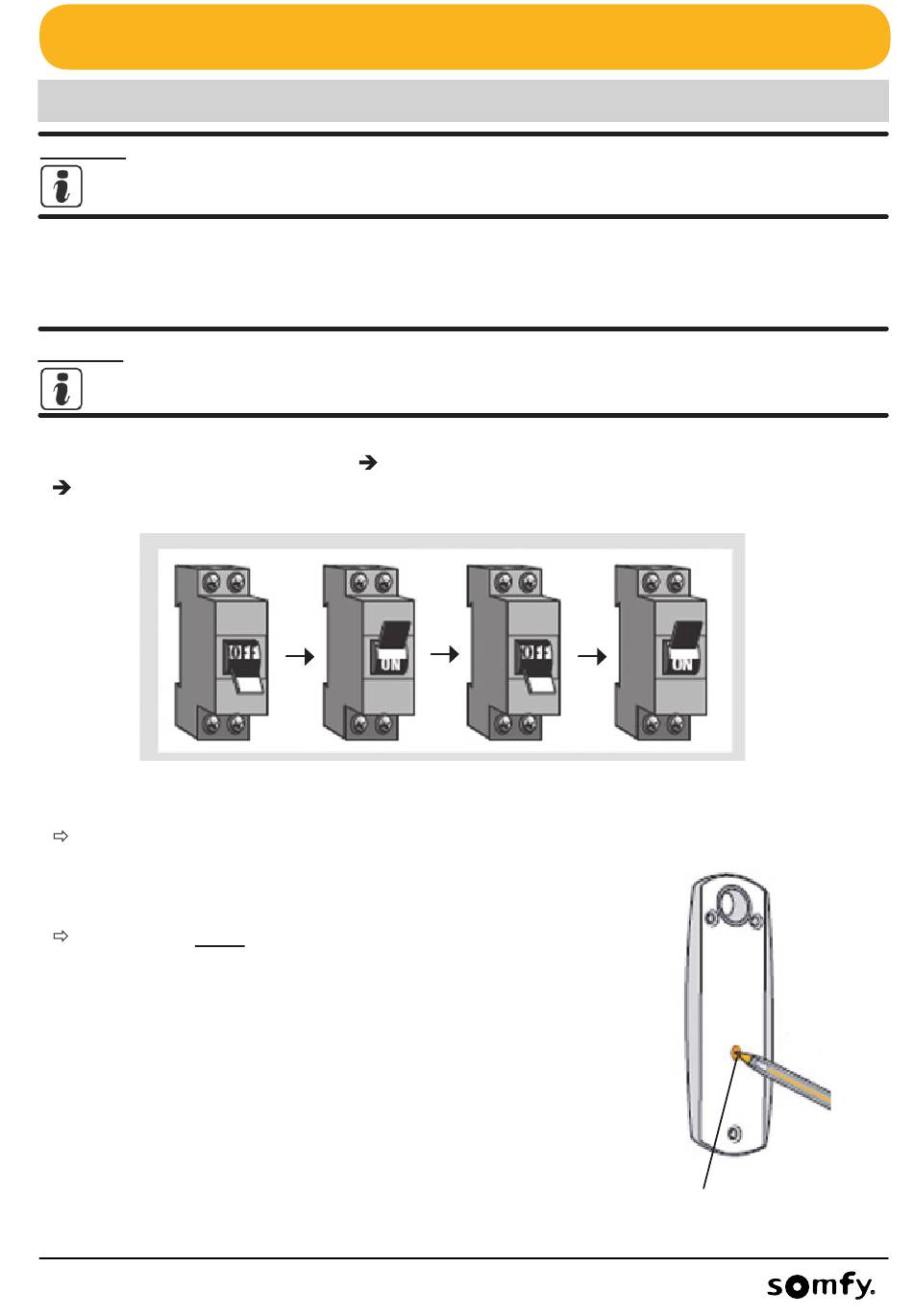 OFF ON OFF ON

somfy.